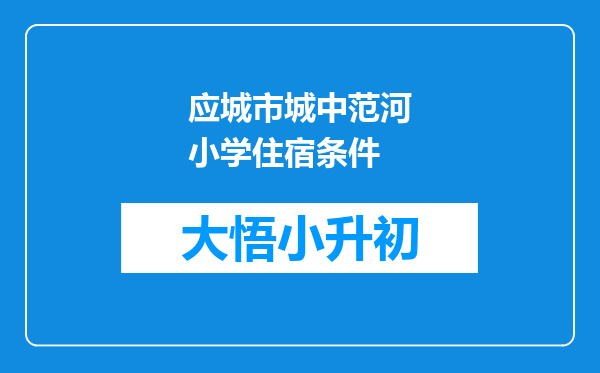 应城市城中范河小学住宿条件

大悟小升初